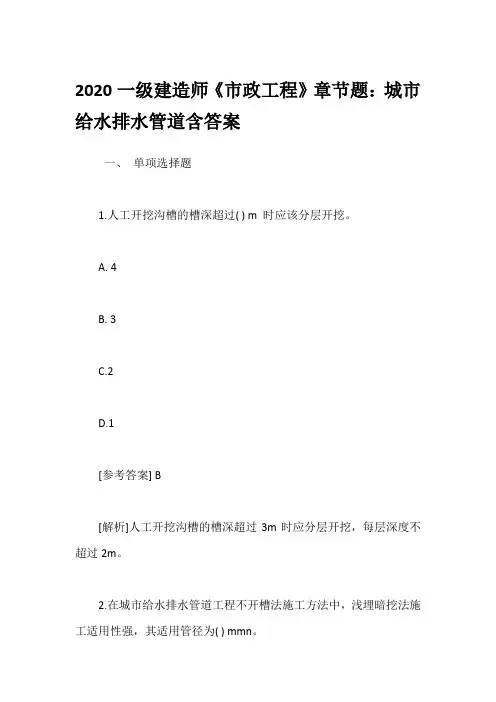 2020 一级建造师《市政工程》章节题：城市给水排水管道含答案

一、 单项选择题

1.人工开挖沟槽的槽深超过( ) m 时应该分层开挖。

A. 4

B. 3

C.2

D.1

[参考答案] B

[解析]人工开挖沟槽的槽深超过 3m 时应分层开挖，每层深度不超过 2m。

2.在城市给水排水管道工程不开槽法施工方法中，浅埋暗挖法施工适用性强，其适用管径为( ) mmn。